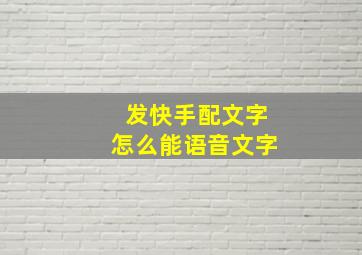 发快手配文字
怎么能语音文字